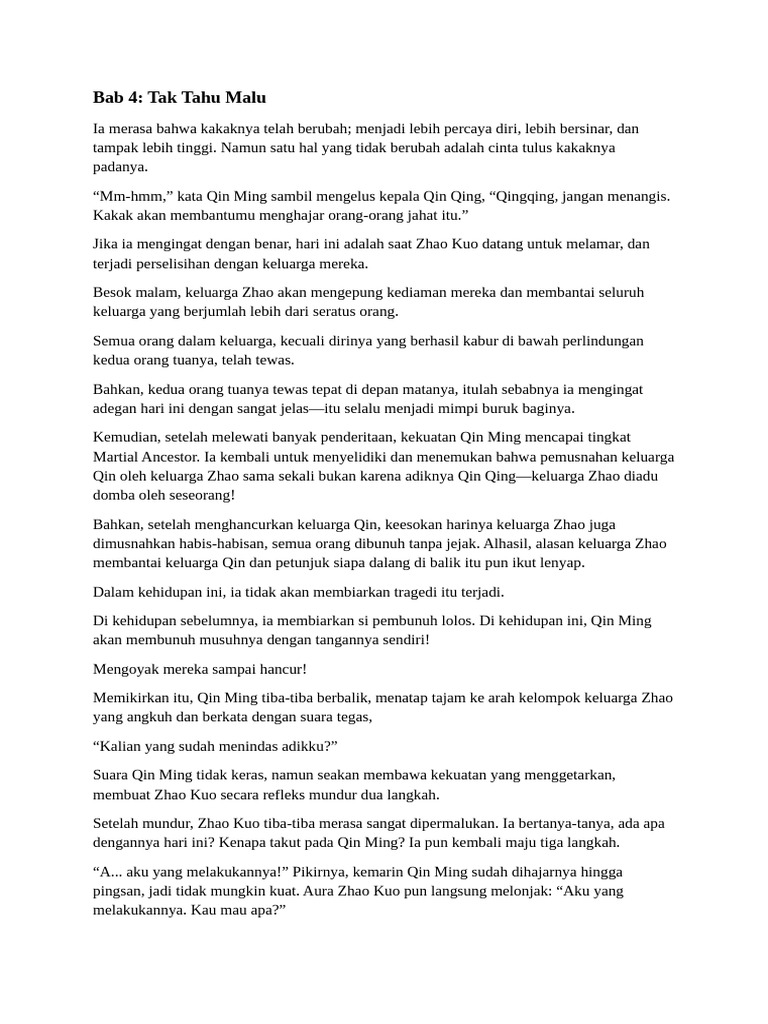 Bab 4: Tak Tahu Malu

Ia merasa bahwa kakaknya telah berubah; menjadi lebih percaya diri, lebih bersinar, dan tampak lebih tinggi. Namun satu hal yang tidak berubah adalah cinta tulus kakaknya padanya.

"Mm-hmm," kata Qin Ming sambil mengelus kepala Qin Qing, "Qingqing, jangan menangis. Kakak akan membantumu menghajar orang-orang jahat itu."

Jika ia mengingat dengan benar, hari ini adalah saat Zhao Kuo datang untuk melamar, dan terjadi perselisihan dengan keluarga mereka.

Besok malam, keluarga Zhao akan mengepung kediaman mereka dan membantai seluruh keluarga yang berjumlah lebih dari seratus orang.

Semua orang dalam keluarga, kecuali dirinya yang berhasil kabur di bawah perlindungan kedua orang tuanya, telah tewas.

Bahkan, kedua orang tuanya tewas tepat di depan matanya, itulah sebabnya ia mengingat adegan hari ini dengan sangat jelas—itu selalu menjadi mimpi buruk baginya.

Kemudian, setelah melewati banyak penderitaan, kekuatan Qin Ming mencapai tingkat Martial Ancestor. Ia kembali untuk menyelidiki dan menemukan bahwa pemusnahan keluarga Qin oleh keluarga Zhao sama sekali bukan karena adiknya Qin Qing—keluarga Zhao diadu domba oleh seseorang!

Bahkan, setelah menghancurkan keluarga Qin, keesokan harinya keluarga Zhao juga dimusnahkan habis-habisan, semua orang dibunuh tanpa jejak. Alhasil, alasan keluarga Zhao membantai keluarga Qin dan petunjuk siapa dalang di balik itu pun ikut lenyap.

Dalam kehidupan ini, ia tidak akan membiarkan tragedi itu terjadi.

Di kehidupan sebelumnya, ia membiarkan si pembunuh lolos. Di kehidupan ini, Qin Ming akan membunuh musuhnya dengan tangannya sendiri!

Mengoyak mereka sampai hancur!

Memikirkan itu, Qin Ming tiba-tiba berbalik, menatap tajam ke arah kelompok keluarga Zhao yang angkuh dan berkata dengan suara tegas,

"Kalian yang sudah menindas adikku?"

Suara Qin Ming tidak keras, namun seakan membawa kekuatan yang menggetarkan, membuat Zhao Kuo secara refleks mundur dua langkah.

Setelah mundur, Zhao Kuo tiba-tiba merasa sangat dipermalukan. Ia bertanya-tanya, ada apa dengannya hari ini? Kenapa takut pada Qin Ming? Ia pun kembali maju tiga langkah.

"A... aku yang melakukannya!" Pikirnya, kemarin Qin Ming sudah dihajarnya hingga pingsan, jadi tidak mungkin kuat. Aura Zhao Kuo pun langsung melonjak: "Aku yang melakukannya. Kau mau apa?"